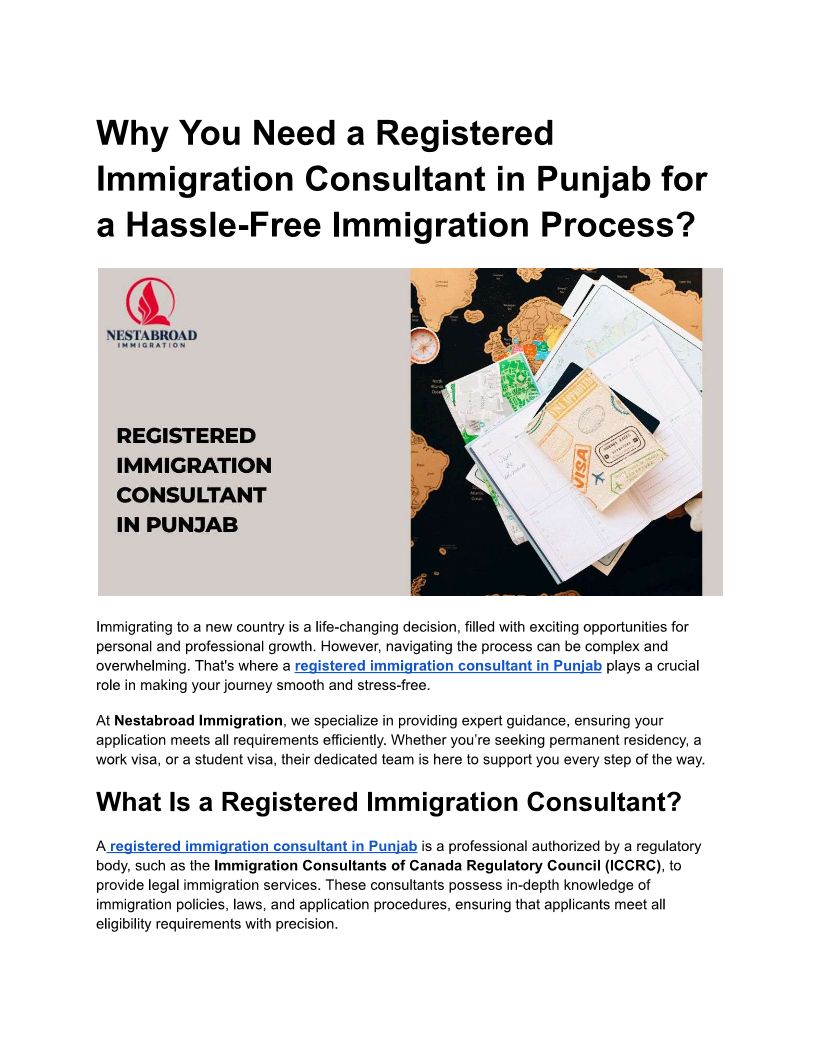 Why You Need a Registered Immigration Consultant in Punjab for a Hassle-Free Immigration Process?

NESTABROAD
IMMIGRATION

REGISTERED IMMIGRATION CONSULTANT IN PUNJAB

VISA

Immigrating to a new country is a life-changing decision, filled with exciting opportunities for personal and professional growth. However, navigating the process can be complex and overwhelming. That's where a registered immigration consultant in Punjab plays a crucial role in making your journey smooth and stress-free.

At Nestabroad Immigration, we specialize in providing expert guidance, ensuring your application meets all requirements efficiently. Whether you're seeking permanent residency, a work visa, or a student visa, their dedicated team is here to support you every step of the way.

What Is a Registered Immigration Consultant?

A registered immigration consultant in Punjab is a professional authorized by a regulatory body, such as the Immigration Consultants of Canada Regulatory Council (ICCRC), to provide legal immigration services. These consultants possess in-depth knowledge of immigration policies, laws, and application procedures, ensuring that applicants meet all eligibility requirements with precision.